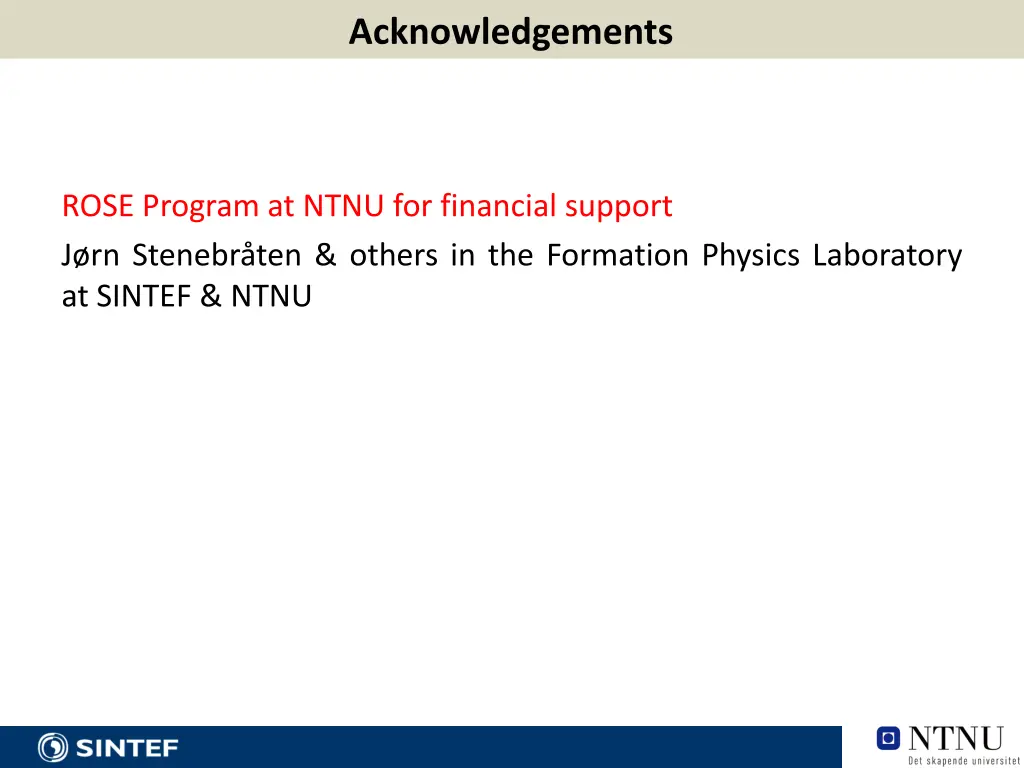 Acknowledgements

ROSE Program at NTNU for financial support

Jørn Stenebråten & others in the Formation Physics Laboratory at SINTEF & NTNU

SINTEF

NTNU
Det skapende universitet